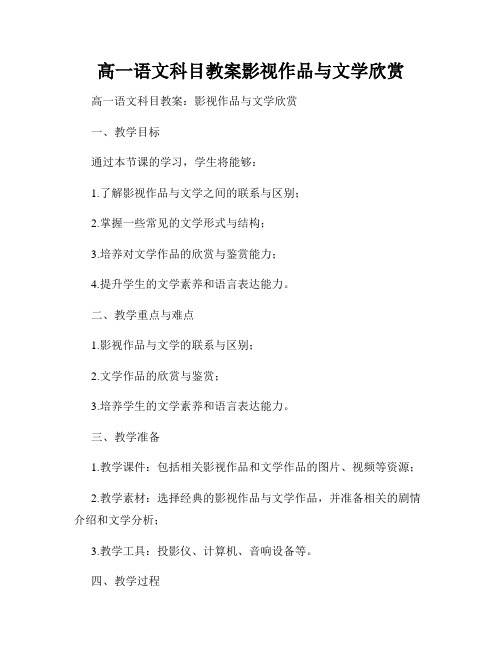 高一语文科目教案影视作品与文学欣赏

高一语文科目教案：影视作品与文学欣赏

一、教学目标

通过本节课的学习，学生将能够：

1.了解影视作品与文学之间的联系与区别；

2.掌握一些常见的文学形式与结构；

3.培养对文学作品的欣赏与鉴赏能力；

4.提升学生的文学素养和语言表达能力。

二、教学重点与难点

1.影视作品与文学的联系与区别；

2.文学作品的欣赏与鉴赏；

3.培养学生的文学素养和语言表达能力。

三、教学准备

1.教学课件：包括相关影视作品和文学作品的图片、视频等资源；

2.教学素材：选择经典的影视作品与文学作品，并准备相关的剧情介绍和文学分析；

3.教学工具：投影仪、计算机、音响设备等。

四、教学过程